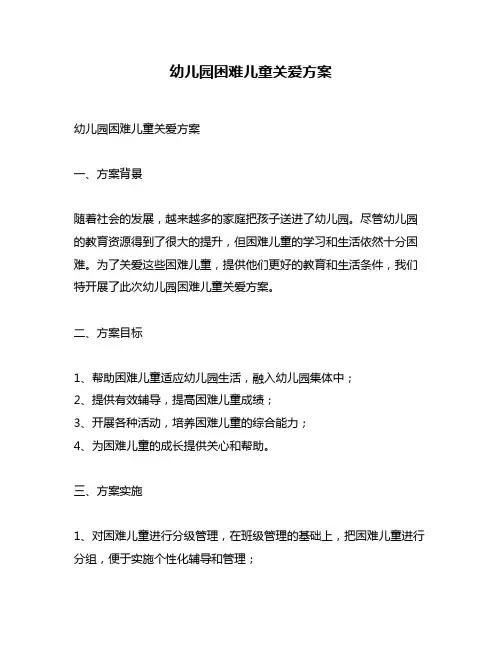 幼儿园困难儿童关爱方案

幼儿园困难儿童关爱方案

一、方案背景

随着社会的发展，越来越多的家庭把孩子送进了幼儿园。尽管幼儿园的教育资源得到了很大的提升，但困难儿童的学习和生活依然十分困难。为了关爱这些困难儿童，提供他们更好的教育和生活条件，我们特开展了此次幼儿园困难儿童关爱方案。

二、方案目标

1、帮助困难儿童适应幼儿园生活，融入幼儿园集体中；
2、提供有效辅导，提高困难儿童成绩；
3、开展各种活动，培养困难儿童的综合能力；
4、为困难儿童的成长提供关心和帮助。

三、方案实施

1、对困难儿童进行分级管理，在班级管理的基础上，把困难儿童进行分组，便于实施个性化辅导和管理；